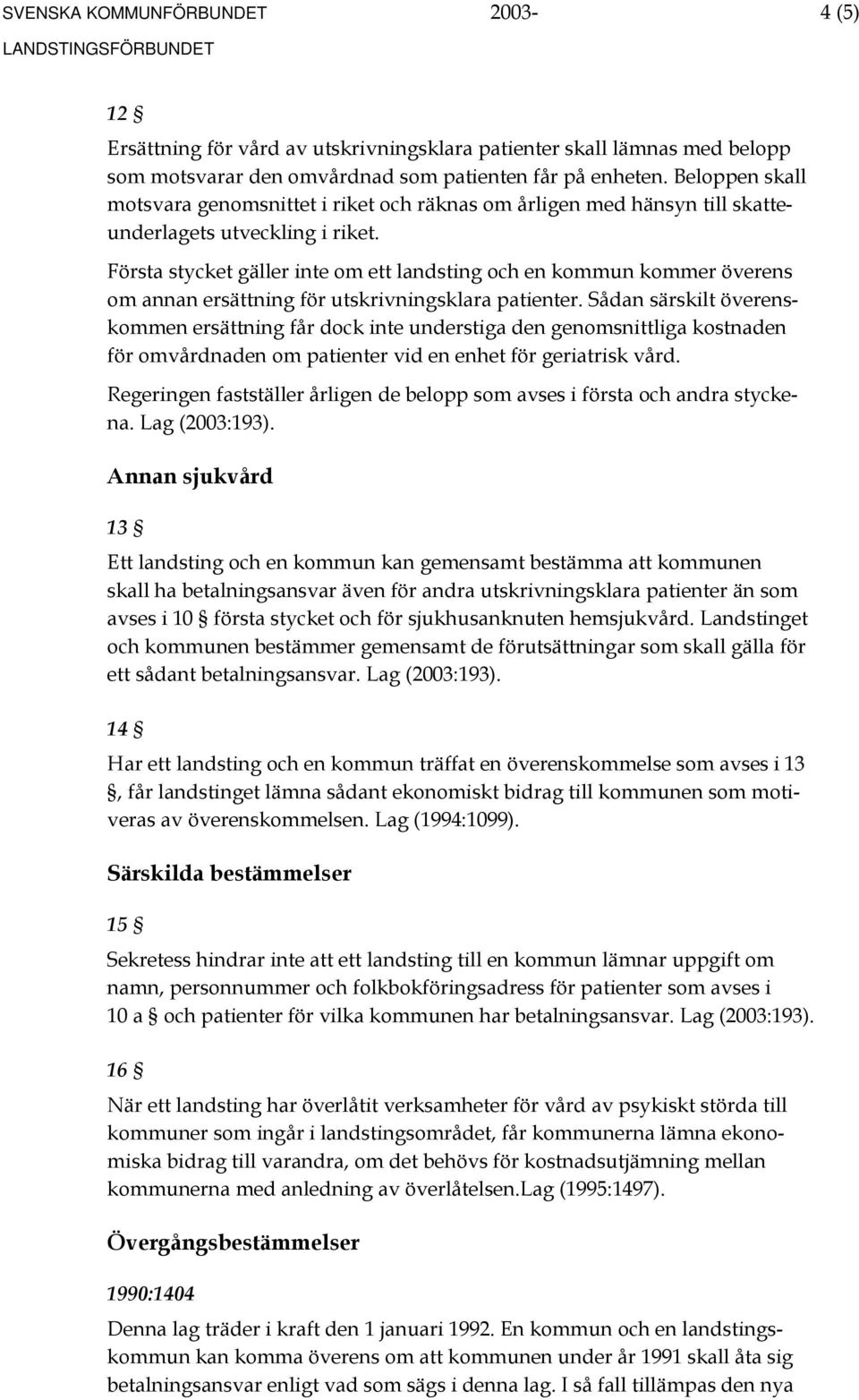 SVENSKA KOMMUNFÖRBUNDET 2003- 4 (5)
LANDSTINGSFÖRBUNDET

12 §

Ersättning för vård av utskrivningsklara patienter skall lämnas med belopp som motsvarar den omvårdnad som patienten får på enheten. Beloppen skall motsvara genomsnittet i riket och räknas om årligen med hänsyn till skatteunderlagets utveckling i riket.

Första stycket gäller inte om ett landsting och en kommun kommer överens om annan ersättning för utskrivningsklara patienter. Sådan särskilt överenskommen ersättning får dock inte understiga den genomsnittliga kostnaden för omvårdnaden om patienter vid en enhet för geriatrisk vård.

Regeringen fastställer årligen de belopp som avses i första och andra styckena. Lag (2003:193).

Annan sjukvård

13 §

Ett landsting och en kommun kan gemensamt bestämma att kommunen skall ha betalningsansvar även för andra utskrivningsklara patienter än som avses i 10 § första stycket och för sjukhusanknuten hemsjukvård. Landstinget och kommunen bestämmer gemensamt de förutsättningar som skall gälla för ett sådant betalningsansvar. Lag (2003:193).

14 §

Har ett landsting och en kommun träffat en överenskommelse som avses i 13 §, får landstinget lämna sådant ekonomiskt bidrag till kommunen som motiveras av överenskommelsen. Lag (1994:1099).

Särskilda bestämmelser

15 §

Sekretess hindrar inte att ett landsting till en kommun lämnar uppgift om namn, personnummer och folkbokföringsadress för patienter som avses i 10 a § och patienter för vilka kommunen har betalningsansvar. Lag (2003:193).

16 §

När ett landsting har överlåtit verksamheter för vård av psykiskt störda till kommuner som ingår i landstingsområdet, får kommunerna lämna ekonomiska bidrag till varandra, om det behövs för kostnadsutjämning mellan kommunerna med anledning av överlåtelsen.Lag (1995:1497).

Övergångsbestämmelser

1990:1404

Denna lag träder i kraft den 1 januari 1992. En kommun och en landstingskommun kan komma överens om att kommunen under år 1991 skall åta sig betalningsansvar enligt vad som sägs i denna lag. I så fall tillämpas den nya